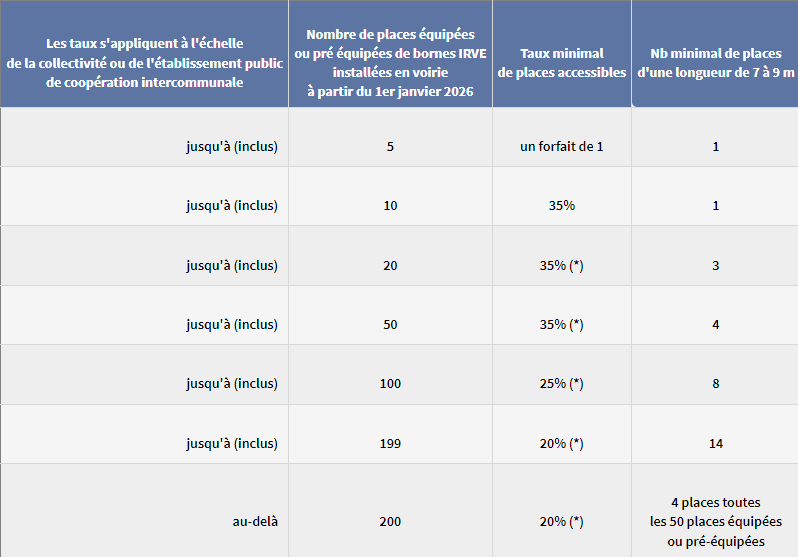 | Les taux s'appliquent à l'échelle de la collectivité ou de l'établissement public de coopération intercommunale | Nombre de places équipées ou pré équipées de bornes IRVE installées en voirie à partir du 1er janvier 2026 | Taux minimal de places accessibles | Nb minimal de places d'une longueur de 7 à 9 m |
|---|---|---|---|
| jusqu'à (inclus) | 5 | un forfait de 1 | 1 |
| jusqu'à (inclus) | 10 | 35% | 1 |
| jusqu'à (inclus) | 20 | 35% (*) | 3 |
| jusqu'à (inclus) | 50 | 35% (*) | 4 |
| jusqu'à (inclus) | 100 | 25% (*) | 8 |
| jusqu'à (inclus) | 199 | 20% (*) | 14 |
| au-delà | 200 | 20% (*) | 4 places toutes les 50 places équipées ou pré-équipées |